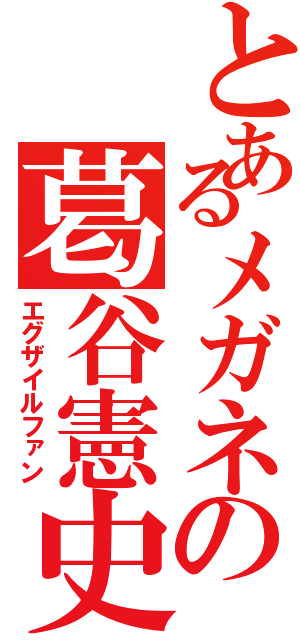 とあるメガネの
葛谷憲史
エグザイルファン